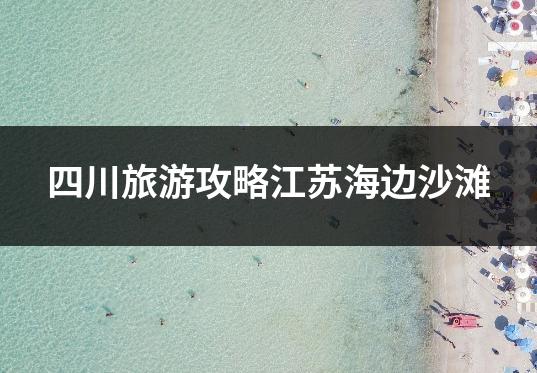 四川旅游攻略江苏海边沙滩